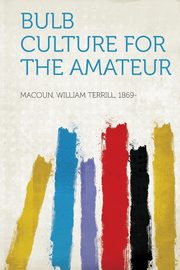 BULB CULTURE FOR THE AMATEUR

MACOUN, WILLIAM TERRILL, 1869-